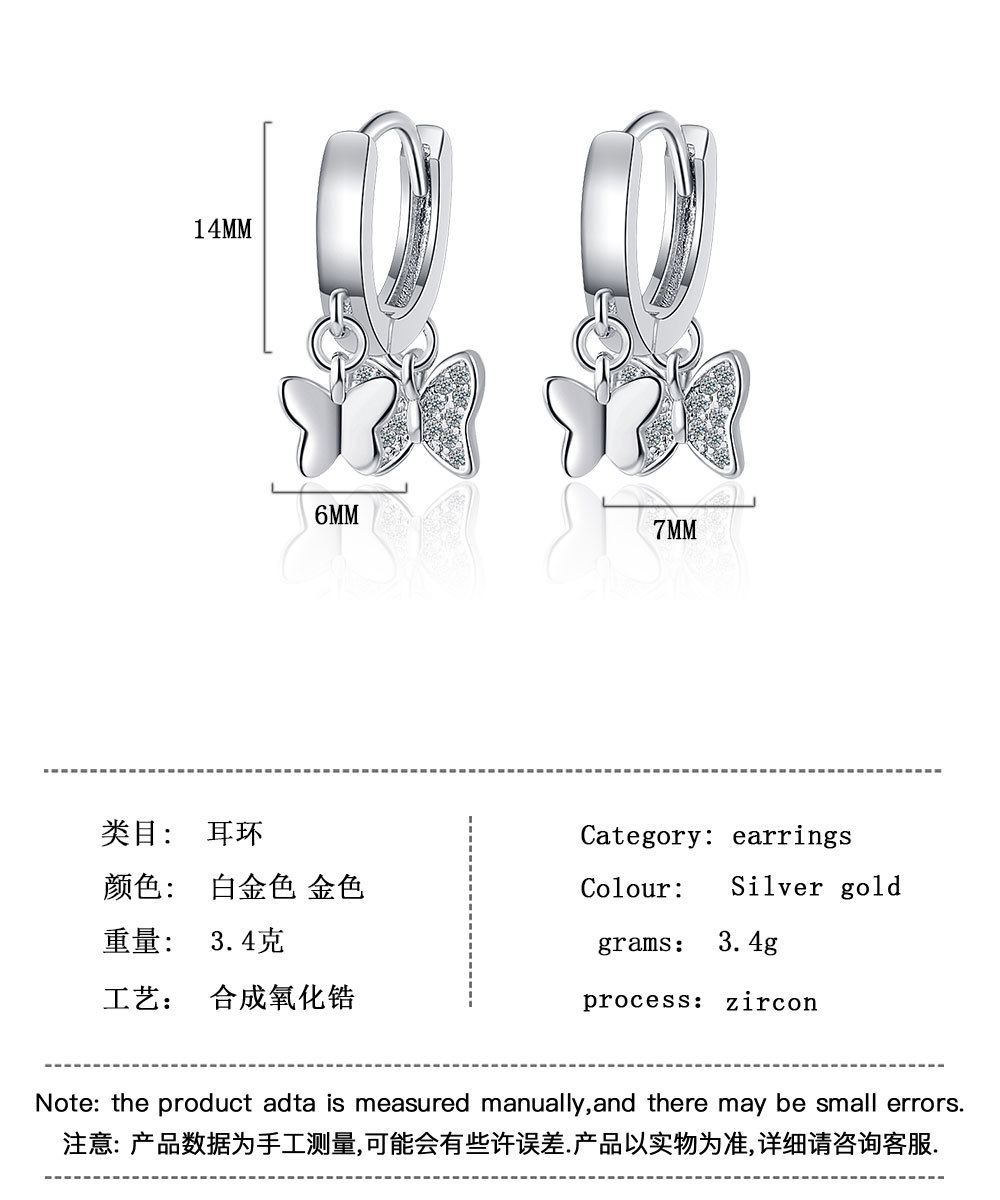 14MM

6MM

7MM

类目： 耳环
颜色： 白金色 金色
重量： 3.4克
工艺： 合成氧化锆

Category: earrings
Colour: Silver gold
grams： 3.4g
process： zircon

Note: the product adta is measured manually,and there may be small errors.
注意: 产品数据为手工测量,可能会有些许误差.产品以实物为准,详细请咨询客服.